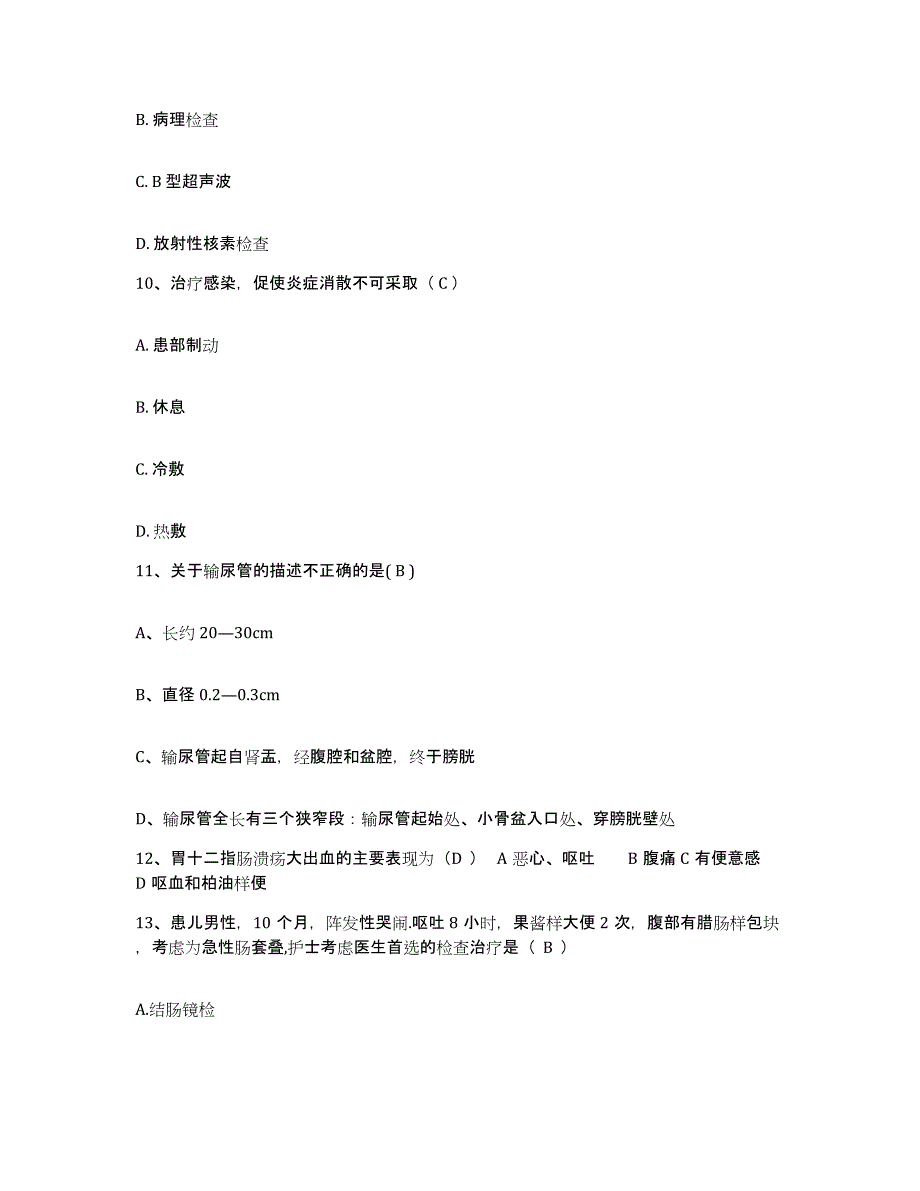 B. 病理检查

C. B 型超声波

D. 放射性核素检查

10、治疗感染，促使炎症消散不可采取（ C ）

A. 患部制动

B. 休息

C. 冷敷

D. 热敷

11、关于输尿管的描述不正确的是( B )

A、长约 20—30cm

B、直径 0.2—0.3cm

C、输尿管起自肾盂，经腹腔和盆腔，终于膀胱

D、输尿管全长有三个狭窄段：输尿管起始处、小骨盆入口处、穿膀胱壁处

12、胃十二指肠溃疡大出血的主要表现为（D ） A 恶心、呕吐 B 腹痛 C 有便意感 D 呕血和柏油样便

13、患儿男性，10 个月，阵发性哭闹.呕吐 8 小时，果酱样大便 2 次，腹部有腊肠样包块，考虑为急性肠套叠,护士考虑医生首选的检查治疗是（ B ）

A.结肠镜检